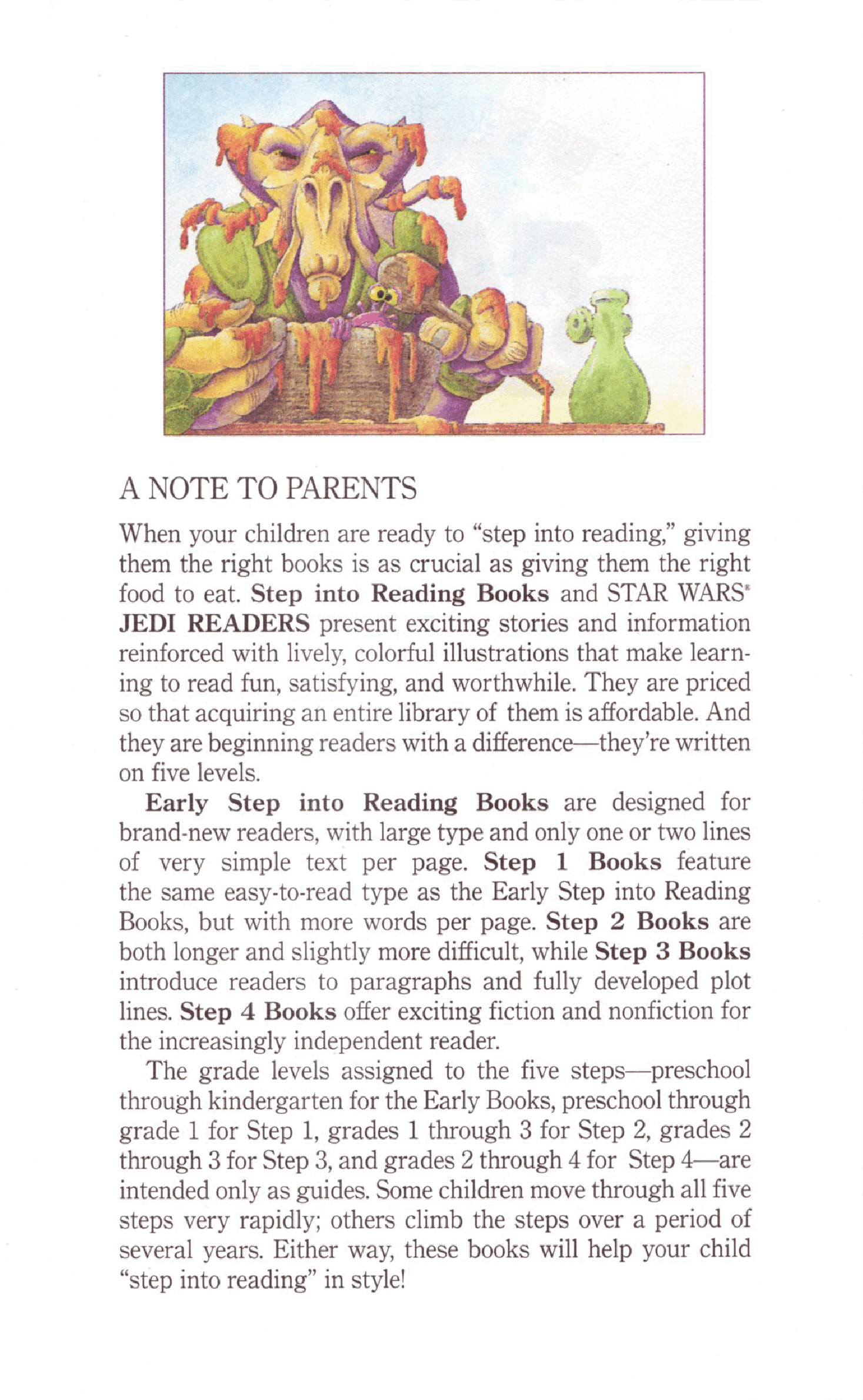 A NOTE TO PARENTS

When your children are ready to "step into reading," giving them the right books is as crucial as giving them the right food to eat. Step into Reading Books and STAR WARS® JEDI READERS present exciting stories and information reinforced with lively, colorful illustrations that make learning to read fun, satisfying, and worthwhile. They are priced so that acquiring an entire library of them is affordable. And they are beginning readers with a difference—they're written on five levels.

Early Step into Reading Books are designed for brand-new readers, with large type and only one or two lines of very simple text per page. Step 1 Books feature the same easy-to-read type as the Early Step into Reading Books, but with more words per page. Step 2 Books are both longer and slightly more difficult, while Step 3 Books introduce readers to paragraphs and fully developed plot lines. Step 4 Books offer exciting fiction and nonfiction for the increasingly independent reader.

The grade levels assigned to the five steps—preschool through kindergarten for the Early Books, preschool through grade 1 for Step 1, grades 1 through 3 for Step 2, grades 2 through 3 for Step 3, and grades 2 through 4 for Step 4—are intended only as guides. Some children move through all five steps very rapidly; others climb the steps over a period of several years. Either way, these books will help your child "step into reading" in style!